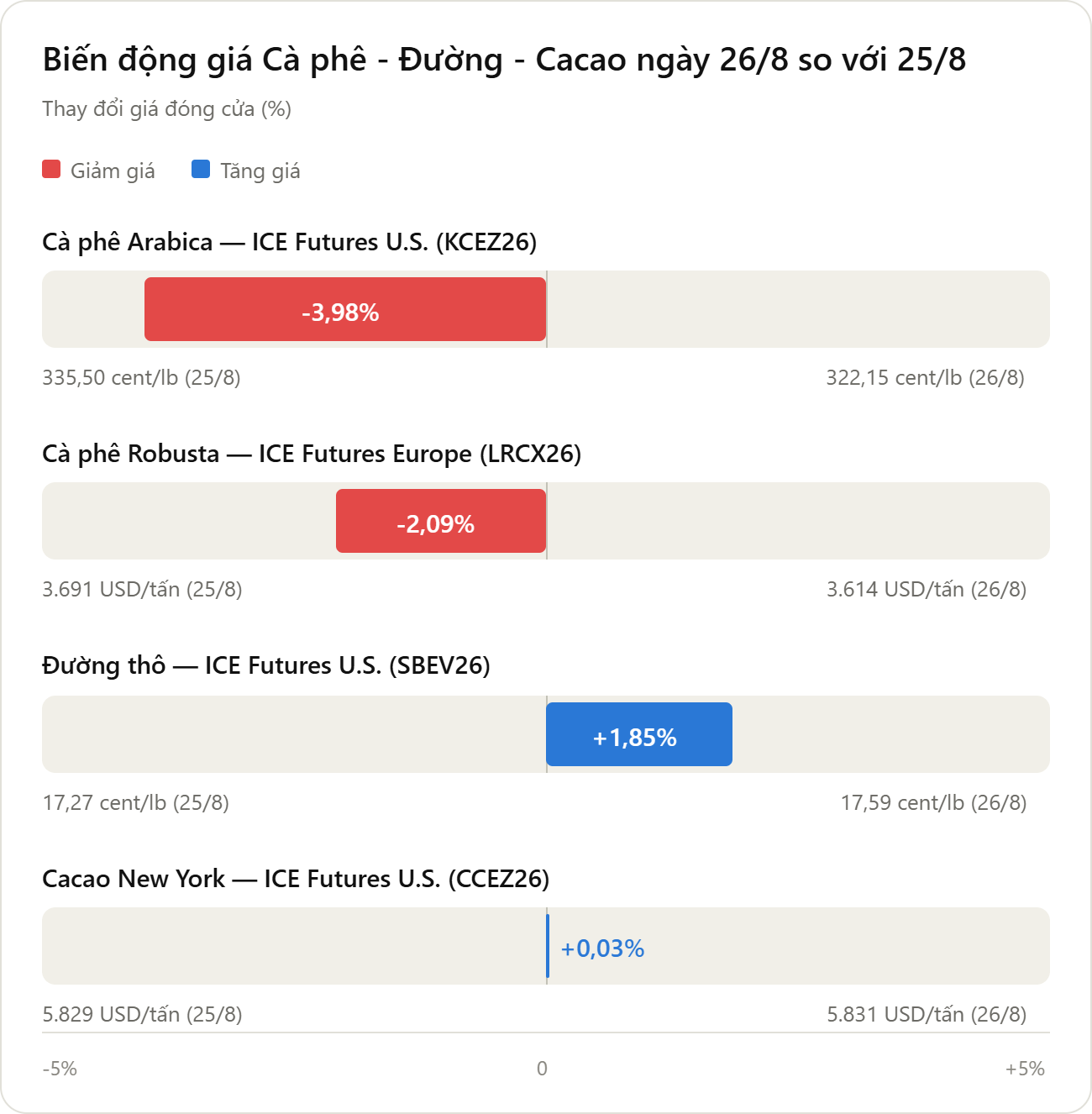 Biến động giá Cà phê - Đường - Cacao ngày 26/8 so với 25/8

Thay đổi giá đóng cửa (%)

Giảm giá Tăng giá

Cà phê Arabica — ICE Futures U.S. (KCEZ26)

-3,98%

335,50 cent/lb (25/8)
322,15 cent/lb (26/8)

Cà phê Robusta — ICE Futures Europe (LRCX26)

-2,09%

3.691 USD/tấn (25/8)
3.614 USD/tấn (26/8)

Đường thô — ICE Futures U.S. (SBEV26)

+1,85%

17,27 cent/lb (25/8)
17,59 cent/lb (26/8)

Cacao New York — ICE Futures U.S. (CCEZ26)

+0,03%

5.829 USD/tấn (25/8)
5.831 USD/tấn (26/8)

-5%
0
+5%